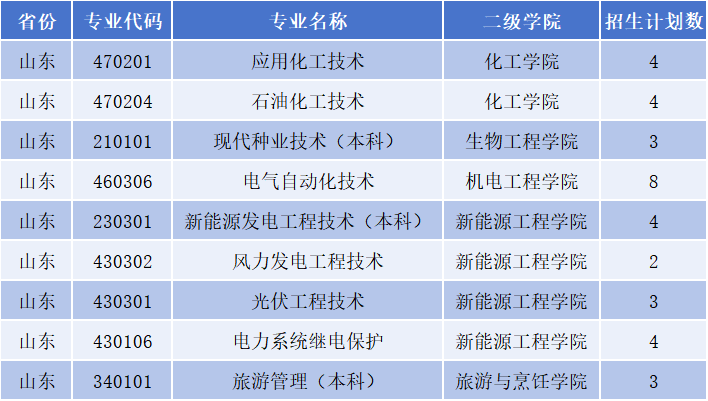 | 省份 | 专业代码 | 专业名称 | 二级学院 | 招生计划数 |
|---|---|---|---|---|
| 山东 | 470201 | 应用化工技术 | 化工学院 | 4 |
| 山东 | 470204 | 石油化工技术 | 化工学院 | 4 |
| 山东 | 210101 | 现代种业技术（本科） | 生物工程学院 | 3 |
| 山东 | 460306 | 电气自动化技术 | 机电工程学院 | 8 |
| 山东 | 230301 | 新能源发电工程技术（本科） | 新能源工程学院 | 4 |
| 山东 | 430302 | 风力发电工程技术 | 新能源工程学院 | 2 |
| 山东 | 430301 | 光伏工程技术 | 新能源工程学院 | 3 |
| 山东 | 430106 | 电力系统继电保护 | 新能源工程学院 | 4 |
| 山东 | 340101 | 旅游管理（本科） | 旅游与烹饪学院 | 3 |